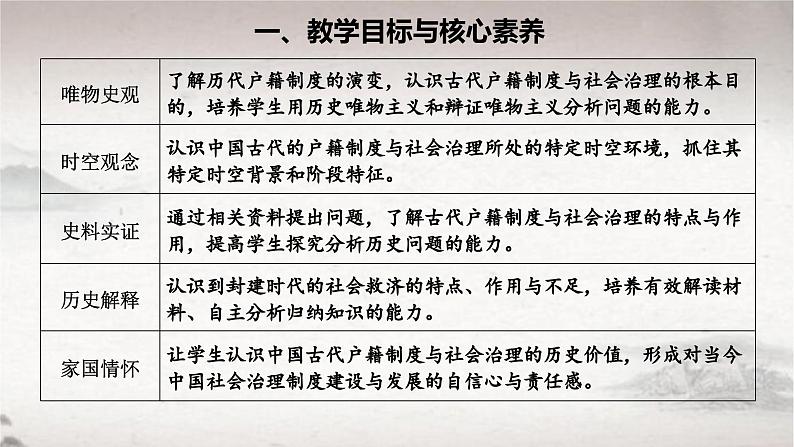 一、教学目标与核心素养

| 唯物史观 | 了解历代户籍制度的演变，认识古代户籍制度与社会治理的根本目的，培养学生用历史唯物主义和辩证唯物主义分析问题的能力。 |
|---|---|
| 时空观念 | 认识中国古代的户籍制度与社会治理所处的特定时空环境，抓住其特定时空背景和阶段特征。 |
| 史料实证 | 通过相关资料提出问题，了解古代户籍制度与社会治理的特点与作用，提高学生探究分析历史问题的能力。 |
| 历史解释 | 认识到封建时代的社会救济的特点、作用与不足，培养有效解读材料、自主分析归纳知识的能力。 |
| 家国情怀 | 让学生认识中国古代户籍制度与社会治理的历史价值，形成对当今中国社会治理制度建设与发展的自信心与责任感。 |